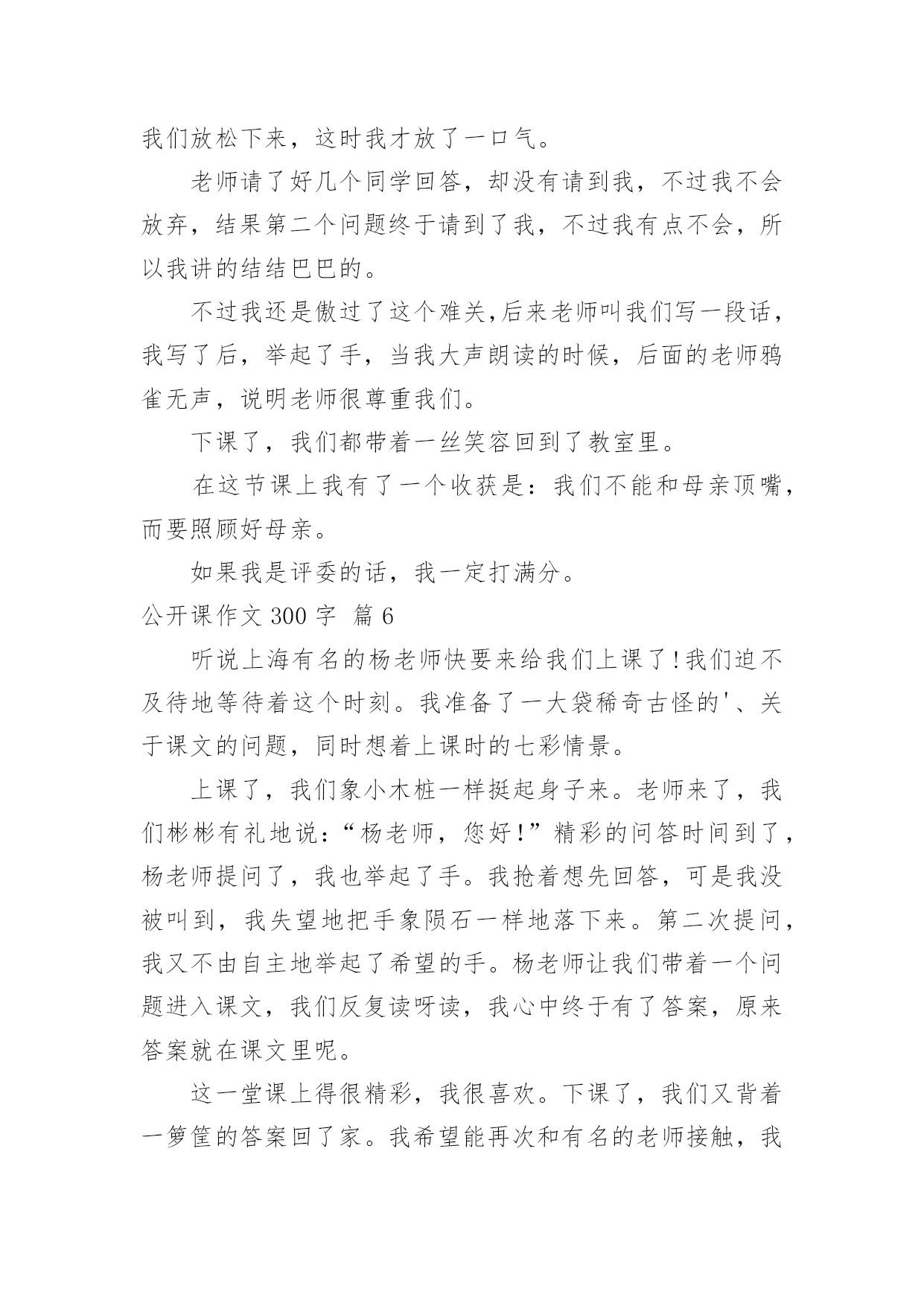 我们放松下来，这时我才放了一口气。

老师请了好几个同学回答，却没有请到我，不过我不会放弃，结果第二个问题终于请到了我，不过我有点不会，所以我讲的结结巴巴的。

不过我还是傲过了这个难关,后来老师叫我们写一段话，我写了后，举起了手，当我大声朗读的时候，后面的老师鸦雀无声，说明老师很尊重我们。

下课了，我们都带着一丝笑容回到了教室里。

在这节课上我有了一个收获是：我们不能和母亲顶嘴，而要照顾好母亲。

如果我是评委的话，我一定打满分。

公开课作文 300 字 篇 6

听说上海有名的杨老师快要来给我们上课了!我们迫不及待地等待着这个时刻。我准备了一大袋稀奇古怪的'、关于课文的问题，同时想着上课时的七彩情景。

上课了，我们象小木桩一样挺起身子来。老师来了，我们彬彬有礼地说：“杨老师，您好!”精彩的问答时间到了，杨老师提问了，我也举起了手。我抢着想先回答，可是我没被叫到，我失望地把手象陨石一样地落下来。第二次提问，我又不由自主地举起了希望的手。杨老师让我们带着一个问题进入课文，我们反复读呀读，我心中终于有了答案，原来答案就在课文里呢。

这一堂课上得很精彩，我很喜欢。下课了，我们又背着一箩筐的答案回了家。我希望能再次和有名的老师接触，我